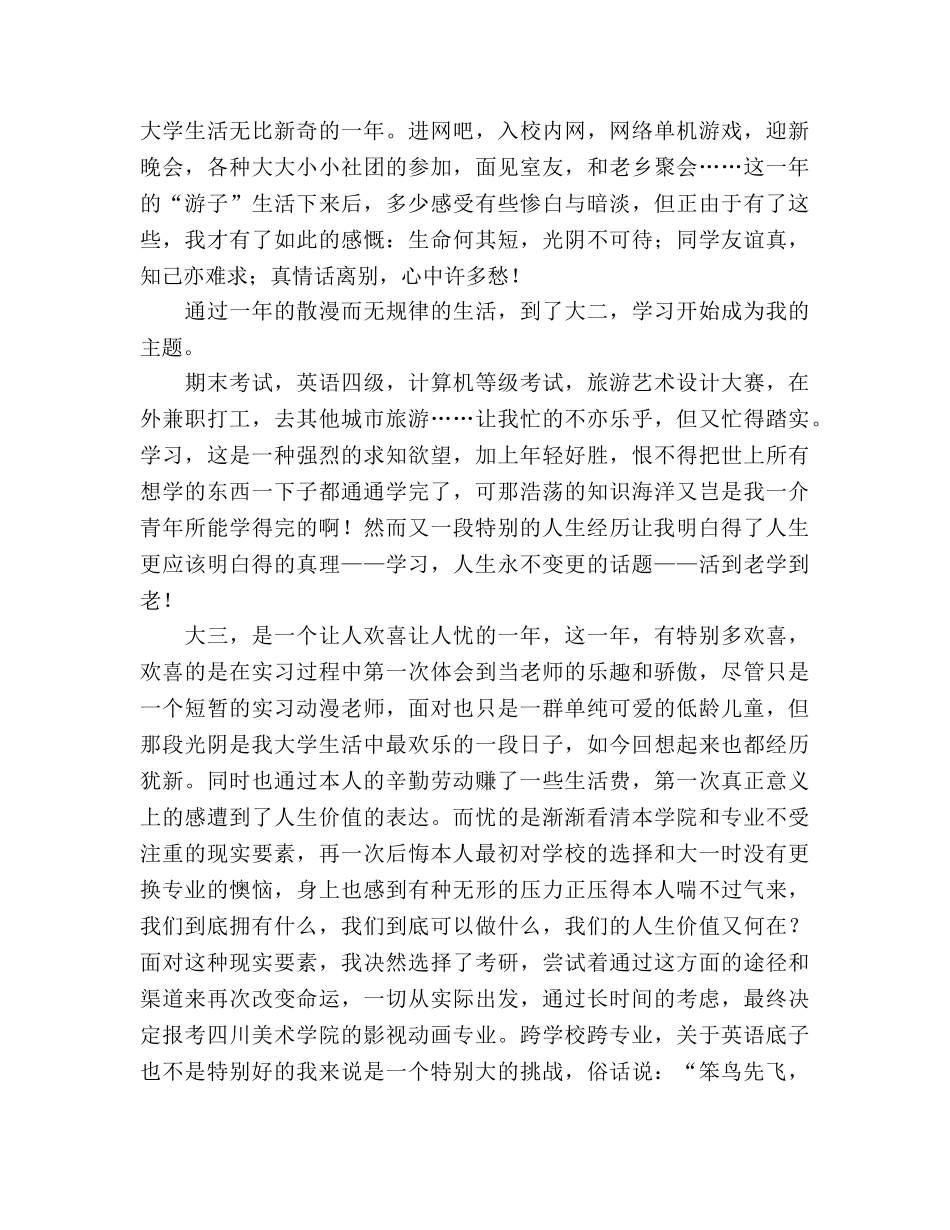 大学生活无比新奇的一年。进网吧，入校内网，网络单机游戏，迎新晚会，各种大大小小社团的参加，面见室友，和老乡聚会……这一年的“游子”生活下来后，多少感受有些惨白与暗淡，但正由于有了这些，我才有了如此的感慨：生命何其短，光阴不可待；同学友谊真，知己亦难求；真情话离别，心中许多愁！

通过一年的散漫而无规律的生活，到了大二，学习开始成为我的主题。

期末考试，英语四级，计算机等级考试，旅游艺术设计大赛，在外兼职打工，去其他城市旅游……让我忙的不亦乐乎，但又忙得踏实。学习，这是一种强烈的求知欲望，加上年轻好胜，恨不得把世上所有想学的东西一下子都通通学完了，可那浩荡的知识海洋又岂是我一介青年所能学得完的啊！然而又一段特别的人生经历让我明白得了人生更应该明白得的真理——学习，人生永不变更的话题——活到老学到老！

大三，是一个让人欢喜让人忧的一年，这一年，有特别多欢喜，欢喜的是在实习过程中第一次体会到当老师的乐趣和骄傲，尽管只是一个短暂的实习动漫老师，面对也只是一群单纯可爱的低龄儿童，但那段光阴是我大学生活中最欢乐的一段日子，如今回想起来也都经历犹新。同时也通过本人的辛勤劳动赚了一些生活费，第一次真正意义上的感遭到了人生价值的表达。而忧的是渐渐看清本学院和专业不受注重的现实要素，再一次后悔本人最初对学校的选择和大一时没有更换专业的懊恼，身上也感到有种无形的压力正压得本人喘不过气来，我们到底拥有什么，我们到底可以做什么，我们的人生价值又何在？面对这种现实要素，我决然选择了考研，尝试着通过这方面的途径和渠道来再次改变命运，一切从实际出发，通过长时间的考虑，最终决定报考四川美术学院的影视动画专业。跨学校跨专业，关于英语底子也不是特别好的我来说是一个特别大的挑战，俗话说：“笨鸟先飞，